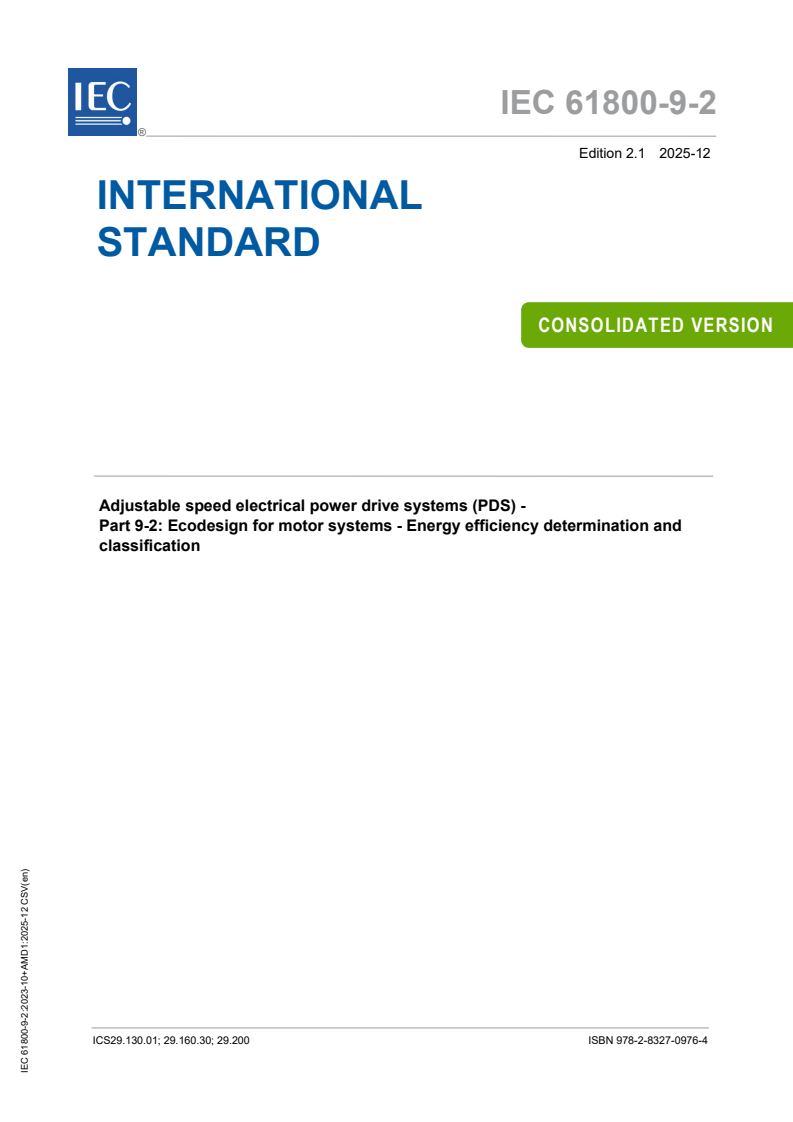 IEC ®

IEC 61800-9-2

Edition 2.1 2025-12

INTERNATIONAL STANDARD

CONSOLIDATED VERSION

Adjustable speed electrical power drive systems (PDS) - Part 9-2: Ecodesign for motor systems - Energy efficiency determination and classification

IEC 61800-9-2:2023-10+AMD1:2025-12 CSV(en)

ICS29.130.01; 29.160.30; 29.200

ISBN 978-2-8327-0976-4